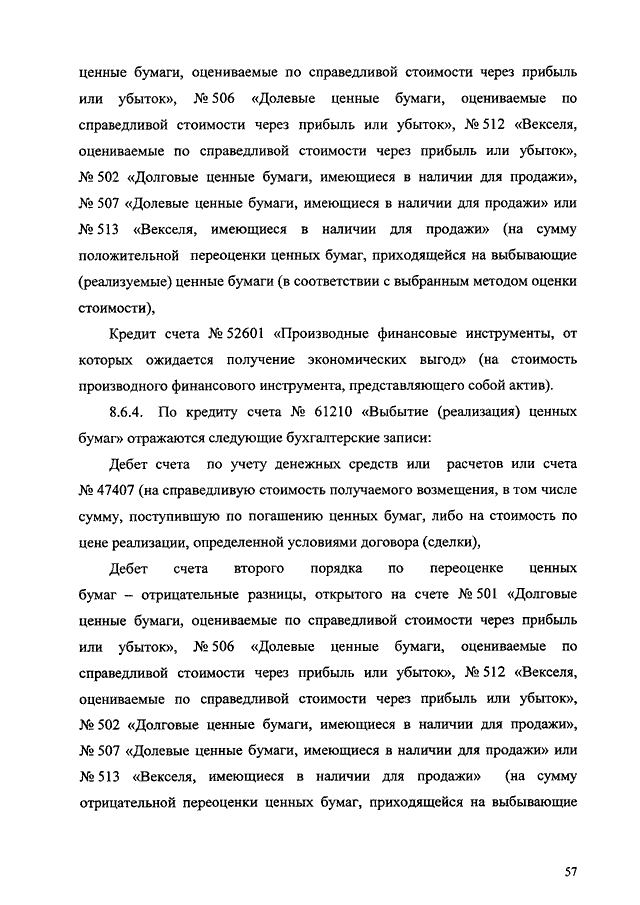 ценные бумаги, оцениваемые по справедливой стоимости через прибыль или убыток», № 506 «Долевые ценные бумаги, оцениваемые по справедливой стоимости через прибыль или убыток», № 512 «Векселя, оцениваемые по справедливой стоимости через прибыль или убыток», № 502 «Долговые ценные бумаги, имеющиеся в наличии для продажи», № 507 «Долевые ценные бумаги, имеющиеся в наличии для продажи» или № 513 «Векселя, имеющиеся в наличии для продажи» (на сумму положительной переоценки ценных бумаг, приходящейся на выбывающие (реализуемые) ценные бумаги (в соответствии с выбранным методом оценки стоимости),

Кредит счета № 52601 «Производные финансовые инструменты, от которых ожидается получение экономических выгод» (на стоимость производного финансового инструмента, представляющего собой актив).

8.6.4. По кредиту счета № 61210 «Выбытие (реализация) ценных бумаг» отражаются следующие бухгалтерские записи:

Дебет счета по учету денежных средств или расчетов или счета № 47407 (на справедливую стоимость получаемого возмещения, в том числе сумму, поступившую по погашению ценных бумаг, либо на стоимость по цене реализации, определенной условиями договора (сделки),

Дебет счета второго порядка по переоценке ценных бумаг – отрицательные разницы, открытого на счете № 501 «Долговые ценные бумаги, оцениваемые по справедливой стоимости через прибыль или убыток», № 506 «Долевые ценные бумаги, оцениваемые по справедливой стоимости через прибыль или убыток», № 512 «Векселя, оцениваемые по справедливой стоимости через прибыль или убыток», № 502 «Долговые ценные бумаги, имеющиеся в наличии для продажи», № 507 «Долевые ценные бумаги, имеющиеся в наличии для продажи» или № 513 «Векселя, имеющиеся в наличии для продажи» (на сумму отрицательной переоценки ценных бумаг, приходящейся на выбывающие

57